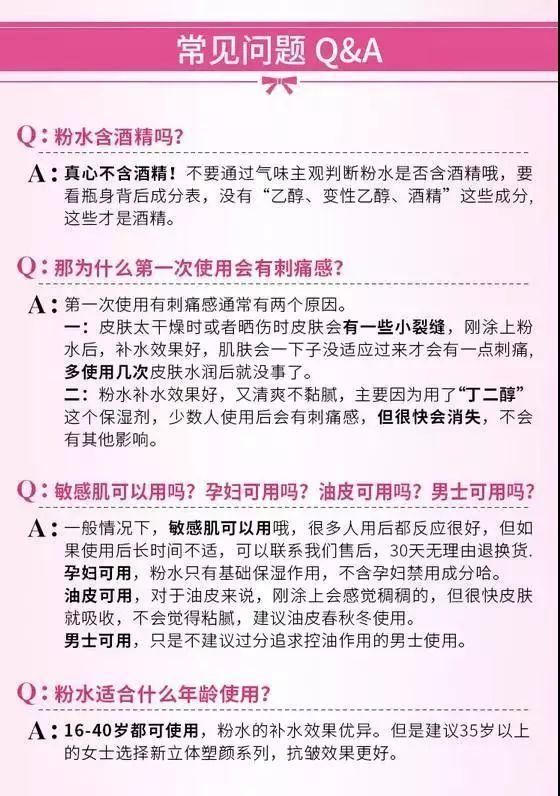 常见问题 Q&A

Q：粉水含酒精吗？

A：真心不含酒精！不要通过气味主观判断粉水是否含酒精哦，要看瓶身背后成分表，没有“乙醇、变性乙醇、酒精”这些成分，这些才是酒精。

Q：那为什么第一次使用会有刺痛感？

A：第一次使用有刺痛感通常有两个原因。
一：皮肤太干燥时或者晒伤时皮肤会有一些小裂缝，刚涂上粉水后，补水效果好，肌肤会一下子没适应过来才会有一点刺痛，多使用几次皮肤水润后就没事了。
二：粉水补水效果好，又清爽不黏腻，主要因为用了“丁二醇”这个保湿剂，少数人使用后会有刺痛感，但很快会消失，不会有其他影响。

Q：敏感肌可以用吗？孕妇可用吗？油皮可用吗？男士可用吗？

A：一般情况下，敏感肌可以用哦，很多人用后都反应很好，但如果使用后长时间不适，可以联系我们售后，30天无理由退换货.
孕妇可用，粉水只有基础保湿作用，不含孕妇禁用成分哈。
油皮可用，对于油皮来说，刚涂上会感觉稠稠的，但很快皮肤就吸收，不会觉得粘腻，建议油皮春秋冬使用。
男士可用，只是不建议过分追求控油作用的男士使用。

Q：粉水适合什么年龄使用？

A：16-40岁都可使用，粉水的补水效果优异。但是建议35岁以上的女士选择新立体塑颜系列，抗皱效果更好。